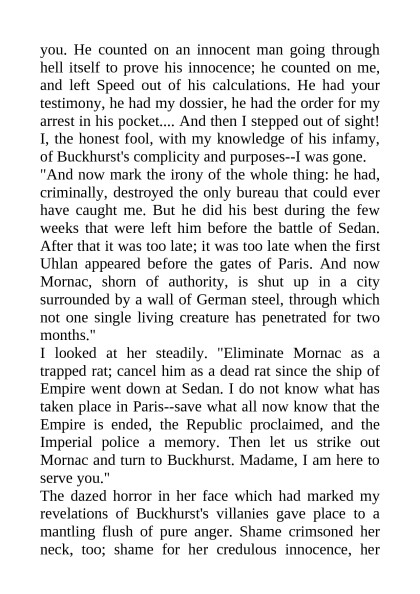 you. He counted on an innocent man going through hell itself to prove his innocence; he counted on me, and left Speed out of his calculations. He had your testimony, he had my dossier, he had the order for my arrest in his pocket.... And then I stepped out of sight! I, the honest fool, with my knowledge of his infamy, of Buckhurst's complicity and purposes--I was gone.

"And now mark the irony of the whole thing: he had, criminally, destroyed the only bureau that could ever have caught me. But he did his best during the few weeks that were left him before the battle of Sedan. After that it was too late; it was too late when the first Uhlan appeared before the gates of Paris. And now Mornac, shorn of authority, is shut up in a city surrounded by a wall of German steel, through which not one single living creature has penetrated for two months."

I looked at her steadily. "Eliminate Mornac as a trapped rat; cancel him as a dead rat since the ship of Empire went down at Sedan. I do not know what has taken place in Paris--save what all now know that the Empire is ended, the Republic proclaimed, and the Imperial police a memory. Then let us strike out Mornac and turn to Buckhurst. Madame, I am here to serve you."

The dazed horror in her face which had marked my revelations of Buckhurst's villanies gave place to a mantling flush of pure anger. Shame crimsoned her neck, too; shame for her credulous innocence, her